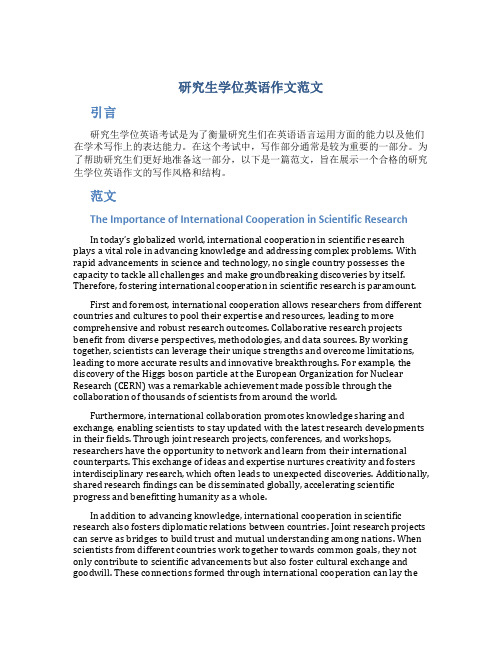 研究生学位英语作文范文

引言

研究生学位英语考试是为了衡量研究生们在英语语言运用方面的能力以及他们在学术写作上的表达能力。在这个考试中，写作部分通常是较为重要的一部分。为了帮助研究生们更好地准备这一部分，以下是一篇范文，旨在展示一个合格的研究生学位英语作文的写作风格和结构。

范文

The Importance of International Cooperation in Scientific Research

In today's globalized world, international cooperation in scientific research plays a vital role in advancing knowledge and addressing complex problems. With rapid advancements in science and technology, no single country possesses the capacity to tackle all challenges and make groundbreaking discoveries by itself. Therefore, fostering international cooperation in scientific research is paramount.

First and foremost, international cooperation allows researchers from different countries and cultures to pool their expertise and resources, leading to more comprehensive and robust research outcomes. Collaborative research projects benefit from diverse perspectives, methodologies, and data sources. By working together, scientists can leverage their unique strengths and overcome limitations, leading to more accurate results and innovative breakthroughs. For example, the discovery of the Higgs boson particle at the European Organization for Nuclear Research (CERN) was a remarkable achievement made possible through the collaboration of thousands of scientists from around the world.

Furthermore, international collaboration promotes knowledge sharing and exchange, enabling scientists to stay updated with the latest research developments in their fields. Through joint research projects, conferences, and workshops, researchers have the opportunity to network and learn from their international counterparts. This exchange of ideas and expertise nurtures creativity and fosters interdisciplinary research, which often leads to unexpected discoveries. Additionally, shared research findings can be disseminated globally, accelerating scientific progress and benefitting humanity as a whole.

In addition to advancing knowledge, international cooperation in scientific research also fosters diplomatic relations between countries. Joint research projects can serve as bridges to build trust and mutual understanding among nations. When scientists from different countries work together towards common goals, they not only contribute to scientific advancements but also foster cultural exchange and goodwill. These connections formed through international cooperation can lay the